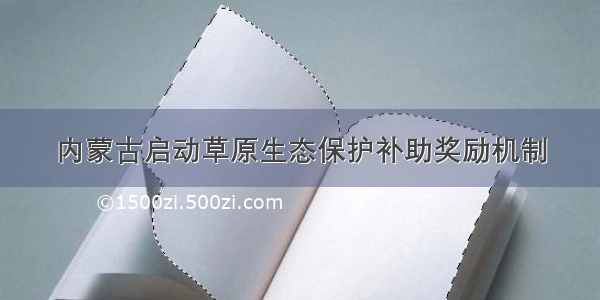 内蒙古启动草原生态保护补助奖励机制

©1500zi.500zi.com